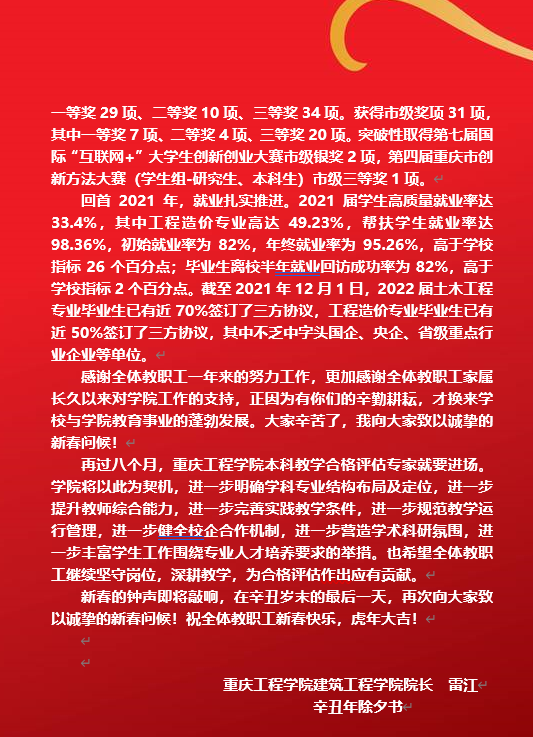 一等奖 29 项、二等奖 10 项、三等奖 34 项。获得市级奖项 31 项，其中一等奖 7 项、二等奖 4 项、三等奖 20 项。突破性取得第七届国际“互联网+”大学生创新创业大赛市级银奖 2 项，第四届重庆市创新方法大赛（学生组-研究生、本科生）市级三等奖 1 项。

回首 2021 年，就业扎实推进。2021 届学生高质量就业率达 33.4%，其中工程造价专业高达 49.23%，帮扶学生就业率达 98.36%，初始就业率为 82%，年终就业率为 95.26%，高于学校指标 26 个百分点；毕业生离校半年就业回访成功率为 82%，高于学校指标 2 个百分点。截至 2021 年 12 月 1 日，2022 届土木工程专业毕业生已有近 70%签订了三方协议，工程造价专业毕业生已有近 50%签订了三方协议，其中不乏中字头国企、央企、省级重点行业企业等单位。

感谢全体教职工一年来的努力工作，更加感谢全体教职工家属长久以来对学院工作的支持，正因为有你们的辛勤耕耘，才换来学校与学院教育事业的蓬勃发展。大家辛苦了，我向大家致以诚挚的新春问候！

再过八个月，重庆工程学院本科教学合格评估专家就要进场。学院将以此为契机，进一步明确学科专业结构布局及定位，进一步提升教师综合能力，进一步完善实践教学条件，进一步规范教学运行管理，进一步健全校企合作机制，进一步营造学术科研氛围，进一步丰富学生工作围绕专业人才培养要求的举措。也希望全体教职工继续坚守岗位，深耕教学，为合格评估作出应有贡献。

新春的钟声即将敲响，在辛丑岁末的最后一天，再次向大家致以诚挚的新春问候！祝全体教职工新春快乐，虎年大吉！

重庆工程学院建筑工程学院院长 雷江
辛丑年除夕书